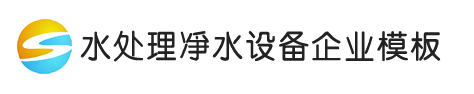 水处理净水设备企业模板